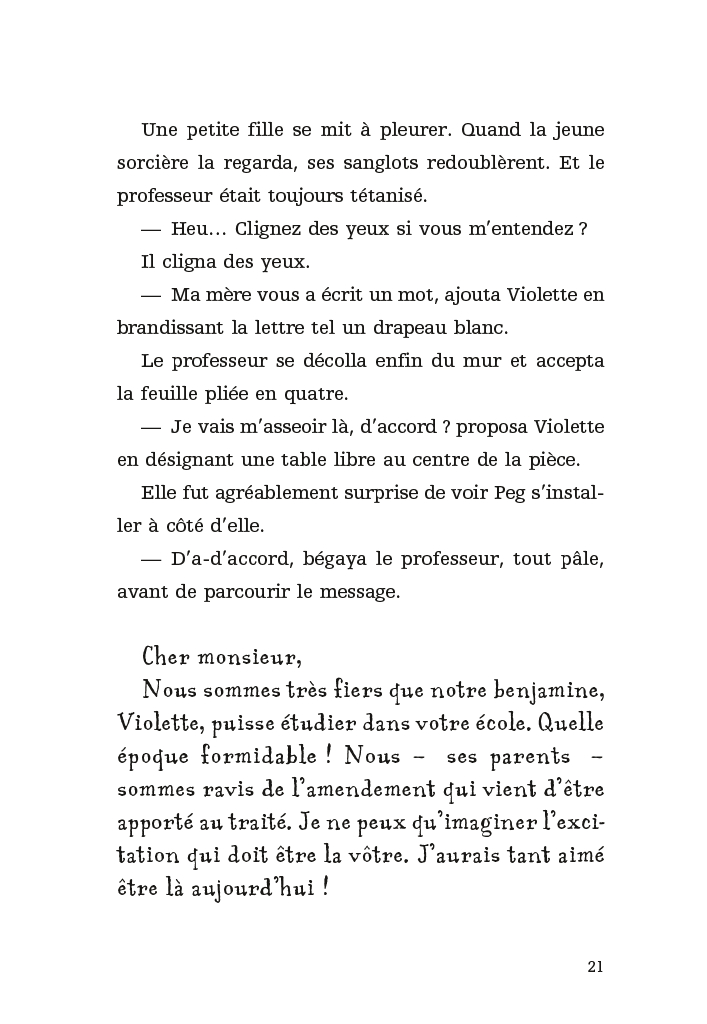 Une petite fille se mit à pleurer. Quand la jeune sorcière la regarda, ses sanglots redoublèrent. Et le professeur était toujours tétanisé.

— Heu… Clignez des yeux si vous m'entendez ?

Il cligna des yeux.

— Ma mère vous a écrit un mot, ajouta Violette en brandissant la lettre tel un drapeau blanc.

Le professeur se décolla enfin du mur et accepta la feuille pliée en quatre.

— Je vais m'asseoir là, d'accord ? proposa Violette en désignant une table libre au centre de la pièce.

Elle fut agréablement surprise de voir Peg s'installer à côté d'elle.

— D'a-d'accord, bégaya le professeur, tout pâle, avant de parcourir le message.

Cher monsieur,

Nous sommes très fiers que notre benjamine, Violette, puisse étudier dans votre école. Quelle époque formidable ! Nous – ses parents – sommes ravis de l'amendement qui vient d'être apporté au traité. Je ne peux qu'imaginer l'excitation qui doit être la vôtre. J'aurais tant aimé être là aujourd'hui !

21